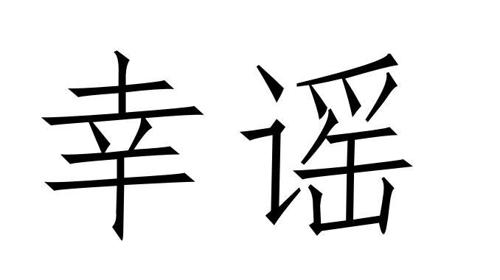 幸谣